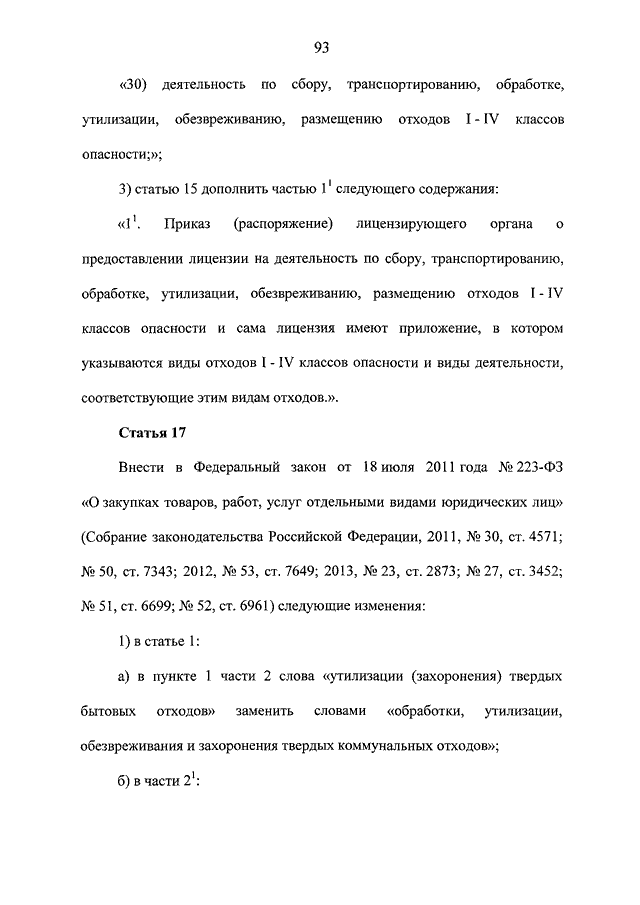 93

«30) деятельность по сбору, транспортированию, обработке, утилизации, обезвреживанию, размещению отходов I - IV классов опасности;»;

3) статью 15 дополнить частью $1^1$ следующего содержания:

«$1^1$. Приказ (распоряжение) лицензирующего органа о предоставлении лицензии на деятельность по сбору, транспортированию, обработке, утилизации, обезвреживанию, размещению отходов I - IV классов опасности и сама лицензия имеют приложение, в котором указываются виды отходов I - IV классов опасности и виды деятельности, соответствующие этим видам отходов.».

Статья 17

Внести в Федеральный закон от 18 июля 2011 года № 223-ФЗ «О закупках товаров, работ, услуг отдельными видами юридических лиц» (Собрание законодательства Российской Федерации, 2011, № 30, ст. 4571; № 50, ст. 7343; 2012, № 53, ст. 7649; 2013, № 23, ст. 2873; № 27, ст. 3452; № 51, ст. 6699; № 52, ст. 6961) следующие изменения:

1) в статье 1:

а) в пункте 1 части 2 слова «утилизации (захоронения) твердых бытовых отходов» заменить словами «обработки, утилизации, обезвреживания и захоронения твердых коммунальных отходов»;

б) в части $2^1$: